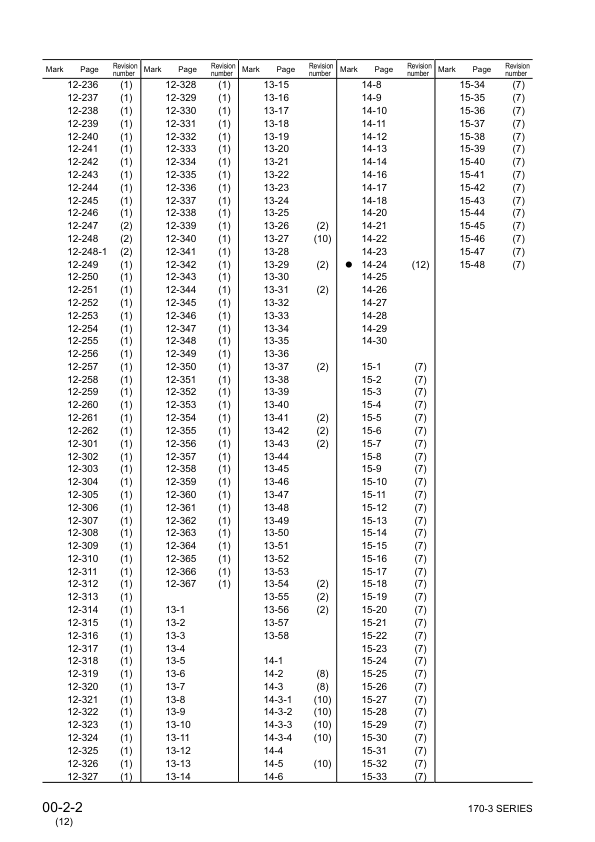 | Mark | Page | Revision number |
|---|---|---|
| | 12-236 | (1) |
| | 12-237 | (1) |
| | 12-238 | (1) |
| | 12-239 | (1) |
| | 12-240 | (1) |
| | 12-241 | (1) |
| | 12-242 | (1) |
| | 12-243 | (1) |
| | 12-244 | (1) |
| | 12-245 | (1) |
| | 12-246 | (1) |
| | 12-247 | (2) |
| | 12-248 | (2) |
| | 12-248-1 | (2) |
| | 12-249 | (1) |
| | 12-250 | (1) |
| | 12-251 | (1) |
| | 12-252 | (1) |
| | 12-253 | (1) |
| | 12-254 | (1) |
| | 12-255 | (1) |
| | 12-256 | (1) |
| | 12-257 | (1) |
| | 12-258 | (1) |
| | 12-259 | (1) |
| | 12-260 | (1) |
| | 12-261 | (1) |
| | 12-262 | (1) |
| | 12-301 | (1) |
| | 12-302 | (1) |
| | 12-303 | (1) |
| | 12-304 | (1) |
| | 12-305 | (1) |
| | 12-306 | (1) |
| | 12-307 | (1) |
| | 12-308 | (1) |
| | 12-309 | (1) |
| | 12-310 | (1) |
| | 12-311 | (1) |
| | 12-312 | (1) |
| | 12-313 | (1) |
| | 12-314 | (1) |
| | 12-315 | (1) |
| | 12-316 | (1) |
| | 12-317 | (1) |
| | 12-318 | (1) |
| | 12-319 | (1) |
| | 12-320 | (1) |
| | 12-321 | (1) |
| | 12-322 | (1) |
| | 12-323 | (1) |
| | 12-324 | (1) |
| | 12-325 | (1) |
| | 12-326 | (1) |
| | 12-327 | (1) |

| Mark | Page | Revision number |
|---|---|---|
| | 12-328 | (1) |
| | 12-329 | (1) |
| | 12-330 | (1) |
| | 12-331 | (1) |
| | 12-332 | (1) |
| | 12-333 | (1) |
| | 12-334 | (1) |
| | 12-335 | (1) |
| | 12-336 | (1) |
| | 12-337 | (1) |
| | 12-338 | (1) |
| | 12-339 | (1) |
| | 12-340 | (1) |
| | 12-341 | (1) |
| | 12-342 | (1) |
| | 12-343 | (1) |
| | 12-344 | (1) |
| | 12-345 | (1) |
| | 12-346 | (1) |
| | 12-347 | (1) |
| | 12-348 | (1) |
| | 12-349 | (1) |
| | 12-350 | (1) |
| | 12-351 | (1) |
| | 12-352 | (1) |
| | 12-353 | (1) |
| | 12-354 | (1) |
| | 12-355 | (1) |
| | 12-356 | (1) |
| | 12-357 | (1) |
| | 12-358 | (1) |
| | 12-359 | (1) |
| | 12-360 | (1) |
| | 12-361 | (1) |
| | 12-362 | (1) |
| | 12-363 | (1) |
| | 12-364 | (1) |
| | 12-365 | (1) |
| | 12-366 | (1) |
| | 12-367 | (1) |
| | 13-1 | |
| | 13-2 | |
| | 13-3 | |
| | 13-4 | |
| | 13-5 | |
| | 13-6 | |
| | 13-7 | |
| | 13-8 | |
| | 13-9 | |
| | 13-10 | |
| | 13-11 | |
| | 13-12 | |
| | 13-13 | |
| | 13-14 | |

| Mark | Page | Revision number |
|---|---|---|
| | 13-15 | |
| | 13-16 | |
| | 13-17 | |
| | 13-18 | |
| | 13-19 | |
| | 13-20 | |
| | 13-21 | |
| | 13-22 | |
| | 13-23 | |
| | 13-24 | |
| | 13-25 | |
| | 13-26 | (2) |
| | 13-27 | (10) |
| | 13-28 | |
| | 13-29 | (2) |
| | 13-30 | |
| | 13-31 | (2) |
| | 13-32 | |
| | 13-33 | |
| | 13-34 | |
| | 13-35 | |
| | 13-36 | |
| | 13-37 | (2) |
| | 13-38 | |
| | 13-39 | |
| | 13-40 | |
| | 13-41 | (2) |
| | 13-42 | (2) |
| | 13-43 | (2) |
| | 13-44 | |
| | 13-45 | |
| | 13-46 | |
| | 13-47 | |
| | 13-48 | |
| | 13-49 | |
| | 13-50 | |
| | 13-51 | |
| | 13-52 | |
| | 13-53 | |
| | 13-54 | (2) |
| | 13-55 | (2) |
| | 13-56 | (2) |
| | 13-57 | |
| | 13-58 | |
| | 14-1 | |
| | 14-2 | (8) |
| | 14-3 | (8) |
| | 14-3-1 | (10) |
| | 14-3-2 | (10) |
| | 14-3-3 | (10) |
| | 14-3-4 | (10) |
| | 14-4 | |
| | 14-5 | (10) |
| | 14-6 | |

| Mark | Page | Revision number |
|---|---|---|
| | 14-8 | |
| | 14-9 | |
| | 14-10 | |
| | 14-11 | |
| | 14-12 | |
| | 14-13 | |
| | 14-14 | |
| | 14-16 | |
| | 14-17 | |
| | 14-18 | |
| | 14-20 | |
| | 14-21 | |
| | 14-22 | |
| | 14-23 | |
| ● | 14-24 | (12) |
| | 14-25 | |
| | 14-26 | |
| | 14-27 | |
| | 14-28 | |
| | 14-29 | |
| | 14-30 | |
| | 15-1 | (7) |
| | 15-2 | (7) |
| | 15-3 | (7) |
| | 15-4 | (7) |
| | 15-5 | (7) |
| | 15-6 | (7) |
| | 15-7 | (7) |
| | 15-8 | (7) |
| | 15-9 | (7) |
| | 15-10 | (7) |
| | 15-11 | (7) |
| | 15-12 | (7) |
| | 15-13 | (7) |
| | 15-14 | (7) |
| | 15-15 | (7) |
| | 15-16 | (7) |
| | 15-17 | (7) |
| | 15-18 | (7) |
| | 15-19 | (7) |
| | 15-20 | (7) |
| | 15-21 | (7) |
| | 15-22 | (7) |
| | 15-23 | (7) |
| | 15-24 | (7) |
| | 15-25 | (7) |
| | 15-26 | (7) |
| | 15-27 | (7) |
| | 15-28 | (7) |
| | 15-29 | (7) |
| | 15-30 | (7) |
| | 15-31 | (7) |
| | 15-32 | (7) |
| | 15-33 | (7) |

| Mark | Page | Revision number |
|---|---|---|
| | 15-34 | (7) |
| | 15-35 | (7) |
| | 15-36 | (7) |
| | 15-37 | (7) |
| | 15-38 | (7) |
| | 15-39 | (7) |
| | 15-40 | (7) |
| | 15-41 | (7) |
| | 15-42 | (7) |
| | 15-43 | (7) |
| | 15-44 | (7) |
| | 15-45 | (7) |
| | 15-46 | (7) |
| | 15-47 | (7) |
| | 15-48 | (7) |

00-2-2
(12)

170-3 SERIES